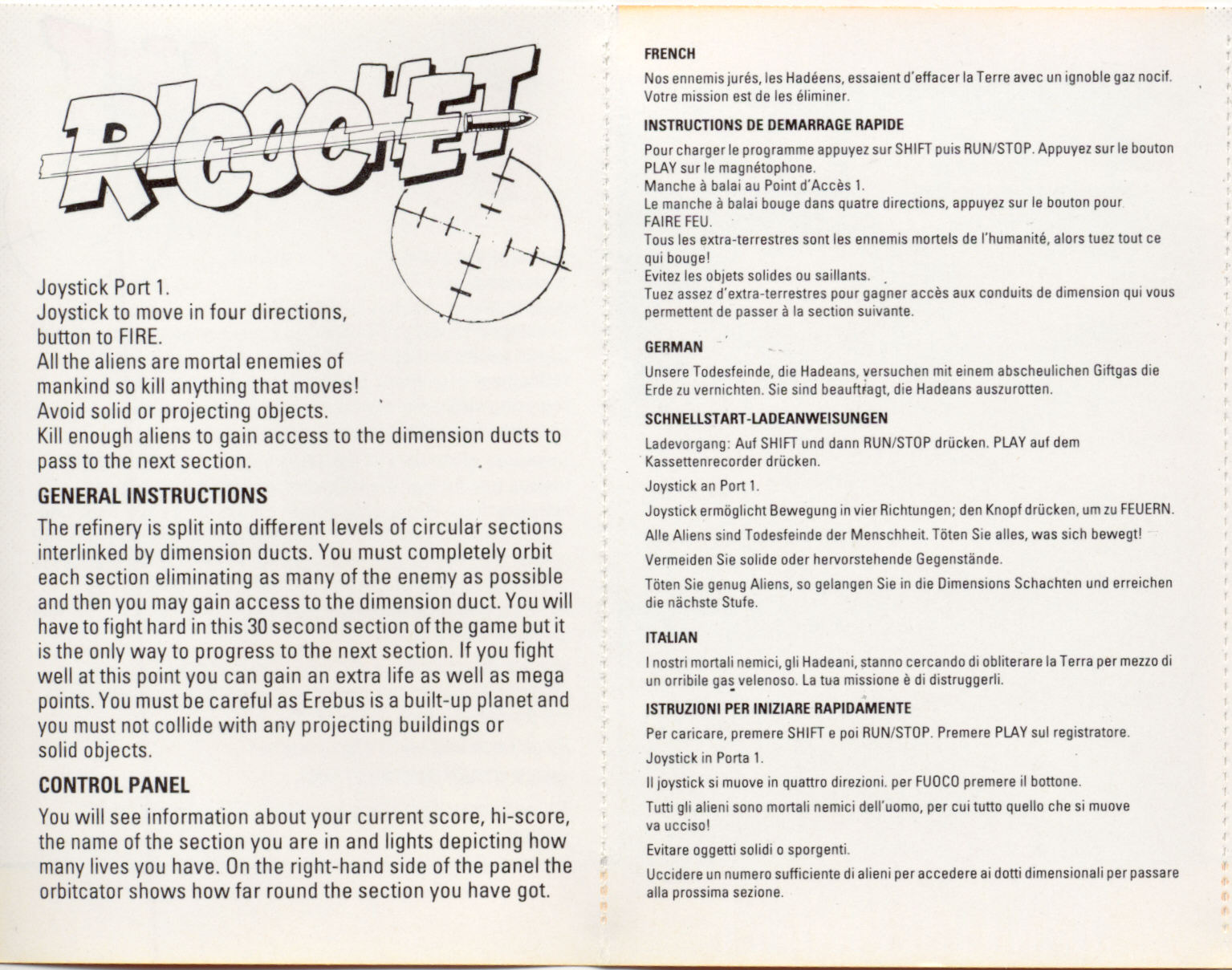 RICOCHET

Joystick Port 1.
Joystick to move in four directions, button to FIRE.
All the aliens are mortal enemies of mankind so kill anything that moves!
Avoid solid or projecting objects.
Kill enough aliens to gain access to the dimension ducts to pass to the next section.

GENERAL INSTRUCTIONS

The refinery is split into different levels of circular sections interlinked by dimension ducts. You must completely orbit each section eliminating as many of the enemy as possible and then you may gain access to the dimension duct. You will have to fight hard in this 30 second section of the game but it is the only way to progress to the next section. If you fight well at this point you can gain an extra life as well as mega points. You must be careful as Erebus is a built-up planet and you must not collide with any projecting buildings or solid objects.

CONTROL PANEL

You will see information about your current score, hi-score, the name of the section you are in and lights depicting how many lives you have. On the right-hand side of the panel the orbitcator shows how far round the section you have got.

FRENCH

Nos ennemis jurés, les Hadéens, essaient d'effacer la Terre avec un ignoble gaz nocif. Votre mission est de les éliminer.

INSTRUCTIONS DE DEMARRAGE RAPIDE

Pour charger le programme appuyez sur SHIFT puis RUN/STOP. Appuyez sur le bouton PLAY sur le magnétophone.
Manche à balai au Point d'Accès 1.
Le manche à balai bouge dans quatre directions, appuyez sur le bouton pour FAIRE FEU.
Tous les extra-terrestres sont les ennemis mortels de l'humanité, alors tuez tout ce qui bouge!
Evitez les objets solides ou saillants.
Tuez assez d'extra-terrestres pour gagner accès aux conduits de dimension qui vous permettent de passer à la section suivante.

GERMAN

Unsere Todesfeinde, die Hadeans, versuchen mit einem abscheulichen Giftgas die Erde zu vernichten. Sie sind beauftragt, die Hadeans auszurotten.

SCHNELLSTART-LADEANWEISUNGEN

Ladevorgang: Auf SHIFT und dann RUN/STOP drücken. PLAY auf dem Kassettenrecorder drücken.

Joystick an Port 1.

Joystick ermöglicht Bewegung in vier Richtungen; den Knopf drücken, um zu FEUERN.

Alle Aliens sind Todesfeinde der Menschheit. Töten Sie alles, was sich bewegt!

Vermeiden Sie solide oder hervorstehende Gegenstände.

Töten Sie genug Aliens, so gelangen Sie in die Dimensions Schachten und erreichen die nächste Stufe.

ITALIAN

I nostri mortali nemici, gli Hadeani, stanno cercando di obliterare la Terra per mezzo di un orribile gas velenoso. La tua missione è di distruggerli.

ISTRUZIONI PER INIZIARE RAPIDAMENTE

Per caricare, premere SHIFT e poi RUN/STOP. Premere PLAY sul registratore.

Joystick in Porta 1.

Il joystick si muove in quattro direzioni. per FUOCO premere il bottone.

Tutti gli alieni sono mortali nemici dell'uomo, per cui tutto quello che si muove va ucciso!

Evitare oggetti solidi o sporgenti.

Uccidere un numero sufficiente di alieni per accedere ai dotti dimensionali per passare alla prossima sezione.